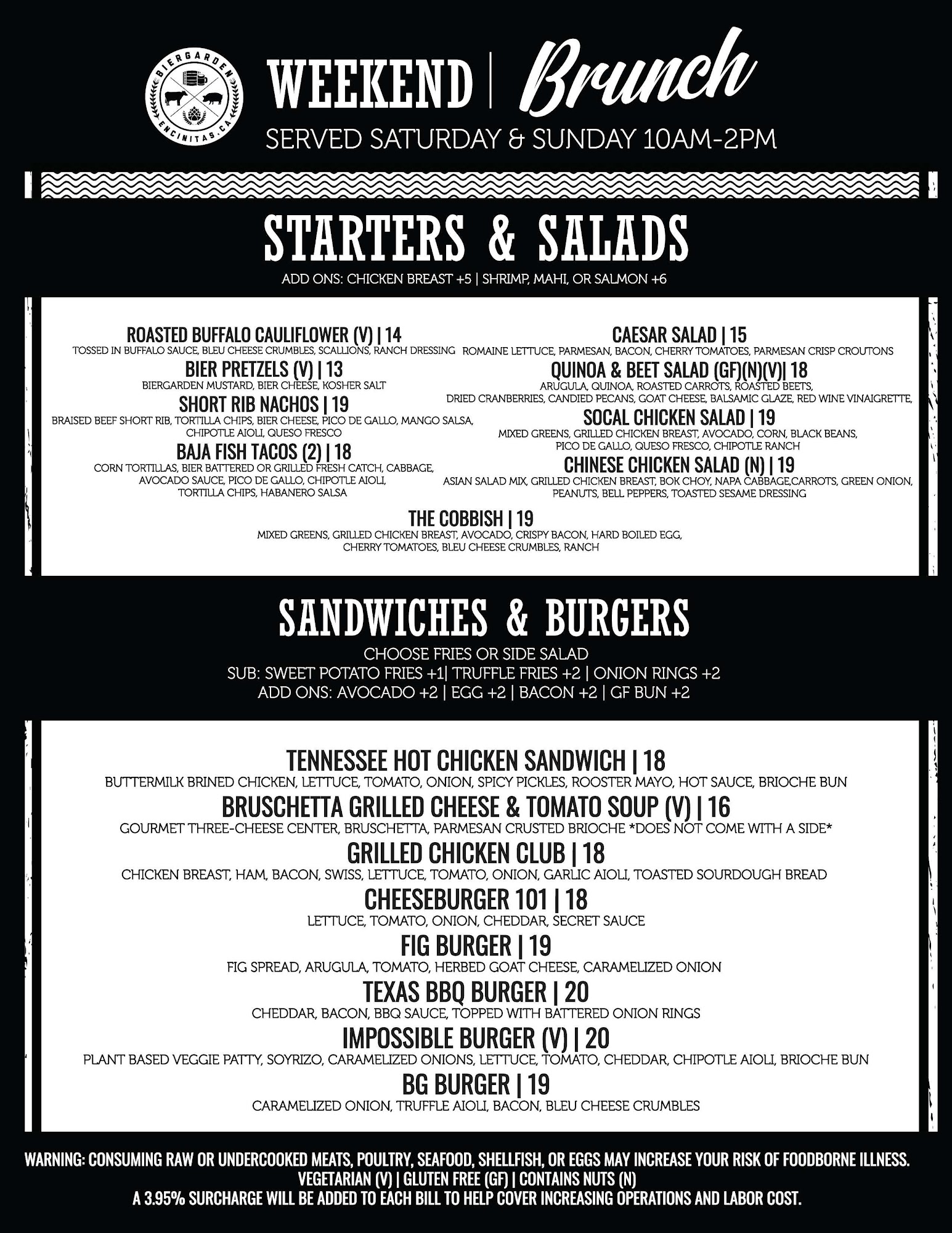 BIERGARDEN ENCINITAS, CA

WEEKEND | Brunch
SERVED SATURDAY & SUNDAY 10AM-2PM

STARTERS & SALADS
ADD ONS: CHICKEN BREAST +5 | SHRIMP, MAHI, OR SALMON +6

ROASTED BUFFALO CAULIFLOWER (V) | 14
TOSSED IN BUFFALO SAUCE, BLEU CHEESE CRUMBLES, SCALLIONS, RANCH DRESSING

BIER PRETZELS (V) | 13
BIERGARDEN MUSTARD, BIER CHEESE, KOSHER SALT

SHORT RIB NACHOS | 19
BRAISED BEEF SHORT RIB, TORTILLA CHIPS, BIER CHEESE, PICO DE GALLO, MANGO SALSA, CHIPOTLE AIOLI, QUESO FRESCO

BAJA FISH TACOS (2) | 18
CORN TORTILLAS, BIER BATTERED OR GRILLED FRESH CATCH, CABBAGE, AVOCADO SAUCE, PICO DE GALLO, CHIPOTLE AIOLI, TORTILLA CHIPS, HABANERO SALSA

CAESAR SALAD | 15
ROMAINE LETTUCE, PARMESAN, BACON, CHERRY TOMATOES, PARMESAN CRISP CROUTONS

QUINOA & BEET SALAD (GF)(N)(V)| 18
ARUGULA, QUINOA, ROASTED CARROTS, ROASTED BEETS, DRIED CRANBERRIES, CANDIED PECANS, GOAT CHEESE, BALSAMIC GLAZE, RED WINE VINAIGRETTE,

SOCAL CHICKEN SALAD | 19
MIXED GREENS, GRILLED CHICKEN BREAST, AVOCADO, CORN, BLACK BEANS, PICO DE GALLO, QUESO FRESCO, CHIPOTLE RANCH

CHINESE CHICKEN SALAD (N) | 19
ASIAN SALAD MIX, GRILLED CHICKEN BREAST, BOK CHOY, NAPA CABBAGE,CARROTS, GREEN ONION, PEANUTS, BELL PEPPERS, TOASTED SESAME DRESSING

THE COBBISH | 19
MIXED GREENS, GRILLED CHICKEN BREAST, AVOCADO, CRISPY BACON, HARD BOILED EGG, CHERRY TOMATOES, BLEU CHEESE CRUMBLES, RANCH

SANDWICHES & BURGERS
CHOOSE FRIES OR SIDE SALAD
SUB: SWEET POTATO FRIES +1| TRUFFLE FRIES +2 | ONION RINGS +2
ADD ONS: AVOCADO +2 | EGG +2 | BACON +2 | GF BUN +2

TENNESSEE HOT CHICKEN SANDWICH | 18
BUTTERMILK BRINED CHICKEN, LETTUCE, TOMATO, ONION, SPICY PICKLES, ROOSTER MAYO, HOT SAUCE, BRIOCHE BUN

BRUSCHETTA GRILLED CHEESE & TOMATO SOUP (V) | 16
GOURMET THREE-CHEESE CENTER, BRUSCHETTA, PARMESAN CRUSTED BRIOCHE *DOES NOT COME WITH A SIDE*

GRILLED CHICKEN CLUB | 18
CHICKEN BREAST, HAM, BACON, SWISS, LETTUCE, TOMATO, ONION, GARLIC AIOLI, TOASTED SOURDOUGH BREAD

CHEESEBURGER 101 | 18
LETTUCE, TOMATO, ONION, CHEDDAR, SECRET SAUCE

FIG BURGER | 19
FIG SPREAD, ARUGULA, TOMATO, HERBED GOAT CHEESE, CARAMELIZED ONION

TEXAS BBQ BURGER | 20
CHEDDAR, BACON, BBQ SAUCE, TOPPED WITH BATTERED ONION RINGS

IMPOSSIBLE BURGER (V) | 20
PLANT BASED VEGGIE PATTY, SOYRIZO, CARAMELIZED ONIONS, LETTUCE, TOMATO, CHEDDAR, CHIPOTLE AIOLI, BRIOCHE BUN

BG BURGER | 19
CARAMELIZED ONION, TRUFFLE AIOLI, BACON, BLEU CHEESE CRUMBLES

WARNING: CONSUMING RAW OR UNDERCOOKED MEATS, POULTRY, SEAFOOD, SHELLFISH, OR EGGS MAY INCREASE YOUR RISK OF FOODBORNE ILLNESS.
VEGETARIAN (V) | GLUTEN FREE (GF) | CONTAINS NUTS (N)
A 3.95% SURCHARGE WILL BE ADDED TO EACH BILL TO HELP COVER INCREASING OPERATIONS AND LABOR COST.